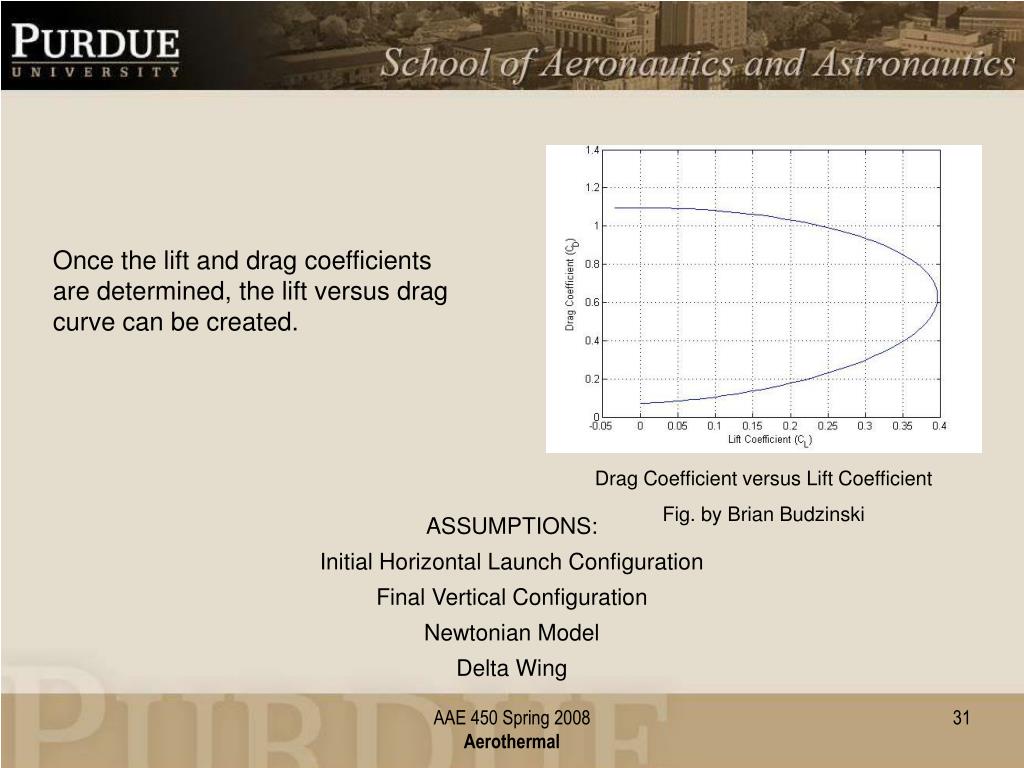 PURDUE
UNIVERSITY

School of Aeronautics and Astronautics

Once the lift and drag coefficients are determined, the lift versus drag curve can be created.

1.4
1.2
1
0.8
0.6
0.4
0.2
0
Drag Coefficient ($C_D$)
-0.05 0 0.05 0.1 0.15 0.2 0.25 0.3 0.35 0.4
Lift Coefficient ($C_L$)

Drag Coefficient versus Lift Coefficient

Fig. by Brian Budzinski

ASSUMPTIONS:

Initial Horizontal Launch Configuration

Final Vertical Configuration

Newtonian Model

Delta Wing

AAE 450 Spring 2008
Aerothermal

31